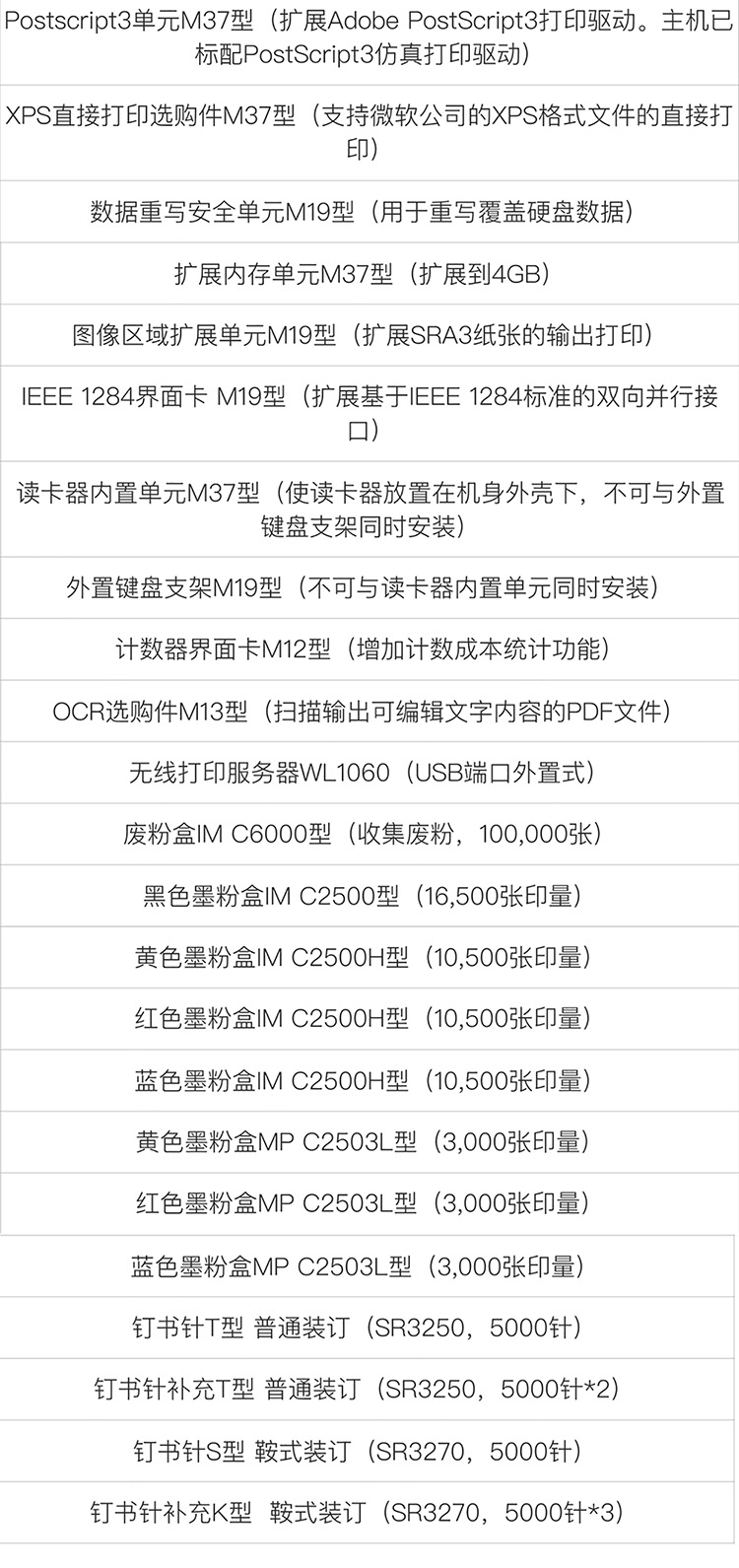 Postscript3单元M37型（扩展Adobe PostScript3打印驱动。主机已标配PostScript3仿真打印驱动）

XPS直接打印选购件M37型（支持微软公司的XPS格式文件的直接打印）

数据重写安全单元M19型（用于重写覆盖硬盘数据）

扩展内存单元M37型（扩展到4GB）

图像区域扩展单元M19型（扩展SRA3纸张的输出打印）

IEEE 1284界面卡 M19型（扩展基于IEEE 1284标准的双向并行接口）

读卡器内置单元M37型（使读卡器放置在机身外壳下，不可与外置键盘支架同时安装）

外置键盘支架M19型（不可与读卡器内置单元同时安装）

计数器界面卡M12型（增加计数成本统计功能）

OCR选购件M13型（扫描输出可编辑文字内容的PDF文件）

无线打印服务器WL1060（USB端口外置式）

废粉盒IM C6000型（收集废粉，100,000张）

黑色墨粉盒IM C2500型（16,500张印量）

黄色墨粉盒IM C2500H型（10,500张印量）

红色墨粉盒IM C2500H型（10,500张印量）

蓝色墨粉盒IM C2500H型（10,500张印量）

黄色墨粉盒MP C2503L型（3,000张印量）

红色墨粉盒MP C2503L型（3,000张印量）

蓝色墨粉盒MP C2503L型（3,000张印量）

钉书针T型 普通装订（SR3250，5000针）

钉书针补充T型 普通装订（SR3250，5000针*2）

钉书针S型 鞍式装订（SR3270，5000针）

钉书针补充K型 鞍式装订（SR3270，5000针*3）